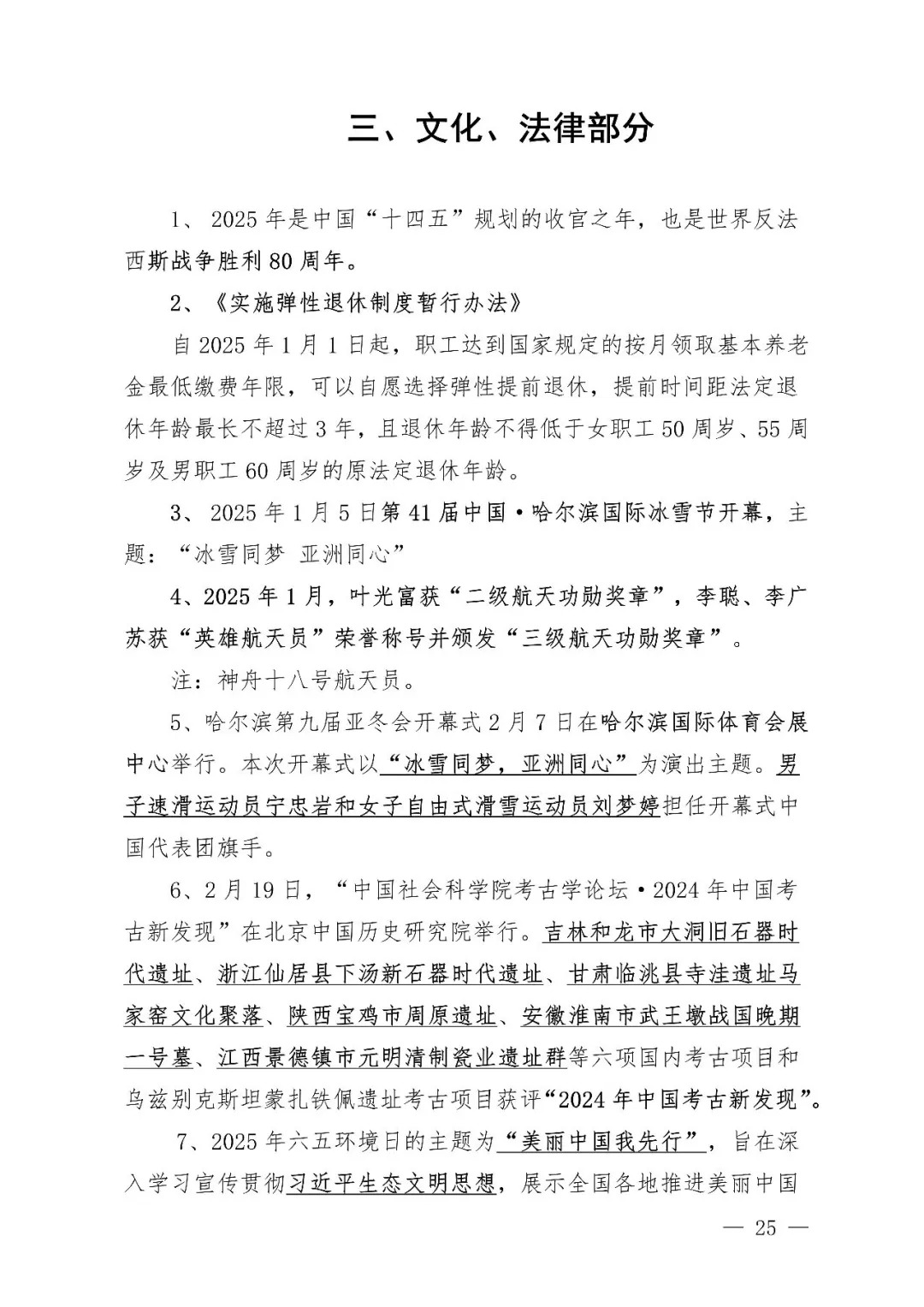 三、文化、法律部分

1、2025年是中国“十四五”规划的收官之年，也是世界反法西斯战争胜利80周年。

2、《实施弹性退休制度暂行办法》

自2025年1月1日起，职工达到国家规定的按月领取基本养老金最低缴费年限，可以自愿选择弹性提前退休，提前时间距法定退休年龄最长不超过3年，且退休年龄不得低于女职工50周岁、55周岁及男职工60周岁的原法定退休年龄。

3、2025年1月5日第41届中国·哈尔滨国际冰雪节开幕，主题：“冰雪同梦 亚洲同心”

4、2025年1月，叶光富获“二级航天功勋奖章”，李聪、李广苏获“英雄航天员”荣誉称号并颁发“三级航天功勋奖章”。

注：神舟十八号航天员。

5、哈尔滨第九届亚冬会开幕式2月7日在哈尔滨国际体育会展中心举行。本次开幕式以“冰雪同梦，亚洲同心”为演出主题。男子速滑运动员宁忠岩和女子自由式滑雪运动员刘梦婷担任开幕式中国代表团旗手。

6、2月19日，“中国社会科学院考古学论坛·2024年中国考古新发现”在北京中国历史研究院举行。吉林和龙市大洞旧石器时代遗址、浙江仙居县下汤新石器时代遗址、甘肃临洮县寺洼遗址马家窑文化聚落、陕西宝鸡市周原遗址、安徽淮南市武王墩战国晚期一号墓、江西景德镇市元明清制瓷业遗址群等六项国内考古项目和乌兹别克斯坦蒙扎铁佩遗址考古项目获评“2024年中国考古新发现”。

7、2025年六五环境日的主题为“美丽中国我先行”，旨在深入学习宣传贯彻习近平生态文明思想，展示全国各地推进美丽中国

— 25 —